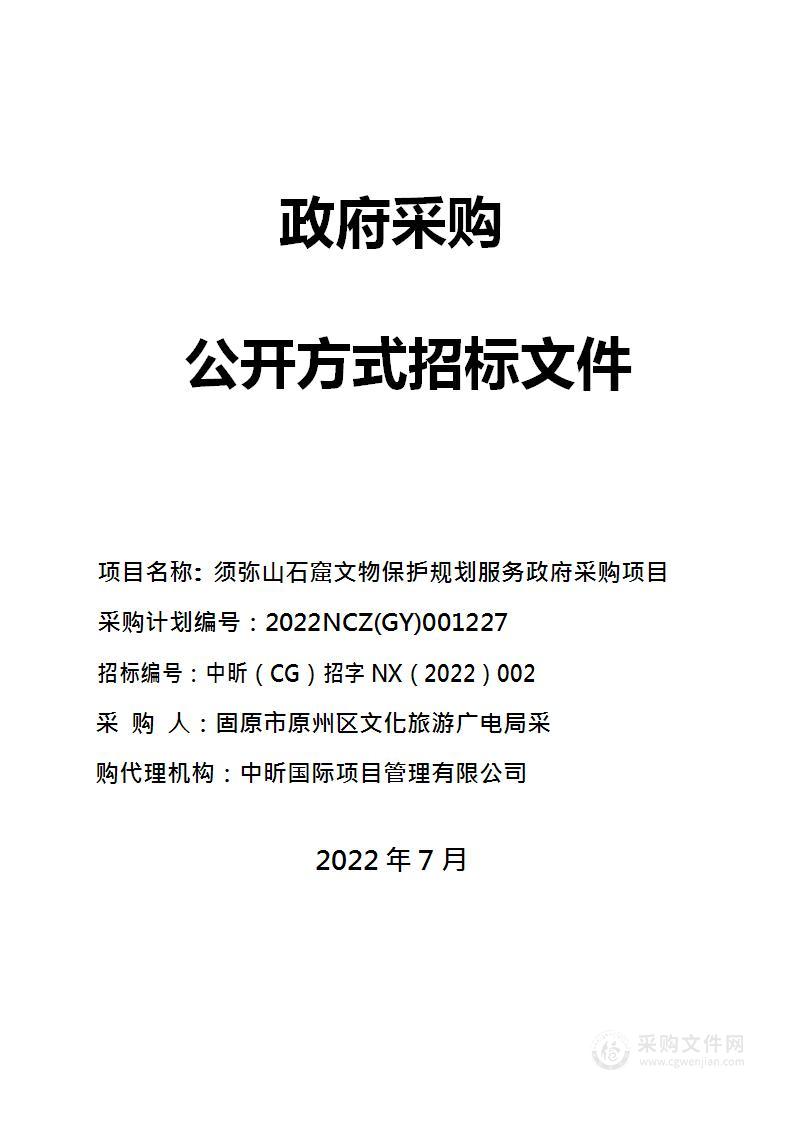 政府采购

公开方式招标文件

项目名称：须弥山石窟文物保护规划服务政府采购项目

采购计划编号：2022NCZ(GY)001227

招标编号：中昕（CG）招字 NX（2022）002

采 购 人：固原市原州区文化旅游广电局采

购代理机构：中昕国际项目管理有限公司

2022 年 7 月

采购文件网
www.cgwenjian.com